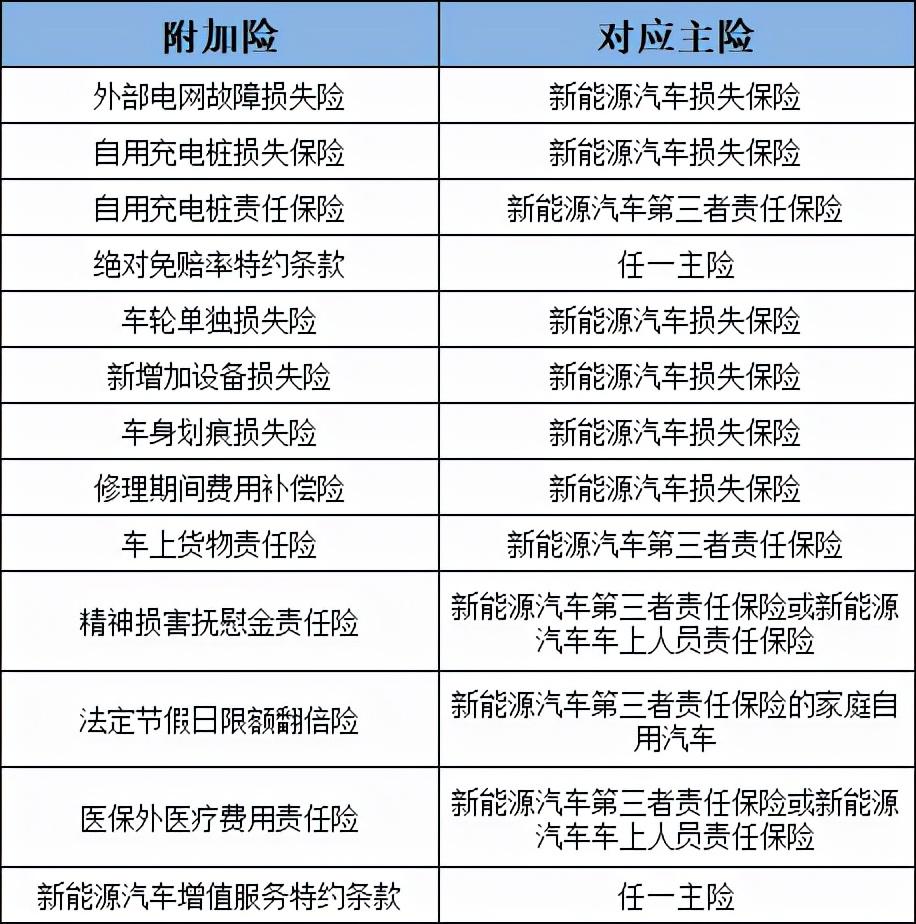 | 附加险 | 对应主险 |
|---|---|
| 外部电网故障损失险 | 新能源汽车损失保险 |
| 自用充电桩损失保险 | 新能源汽车损失保险 |
| 自用充电桩责任保险 | 新能源汽车第三者责任保险 |
| 绝对免赔率特约条款 | 任一主险 |
| 车轮单独损失险 | 新能源汽车损失保险 |
| 新增加设备损失险 | 新能源汽车损失保险 |
| 车身划痕损失险 | 新能源汽车损失保险 |
| 修理期间费用补偿险 | 新能源汽车损失保险 |
| 车上货物责任险 | 新能源汽车第三者责任保险 |
| 精神损害抚慰金责任险 | 新能源汽车第三者责任保险或新能源汽车车上人员责任保险 |
| 法定节假日限额翻倍险 | 新能源汽车第三者责任保险的家庭自用汽车 |
| 医保外医疗费用责任险 | 新能源汽车第三者责任保险或新能源汽车车上人员责任保险 |
| 新能源汽车增值服务特约条款 | 任一主险 |